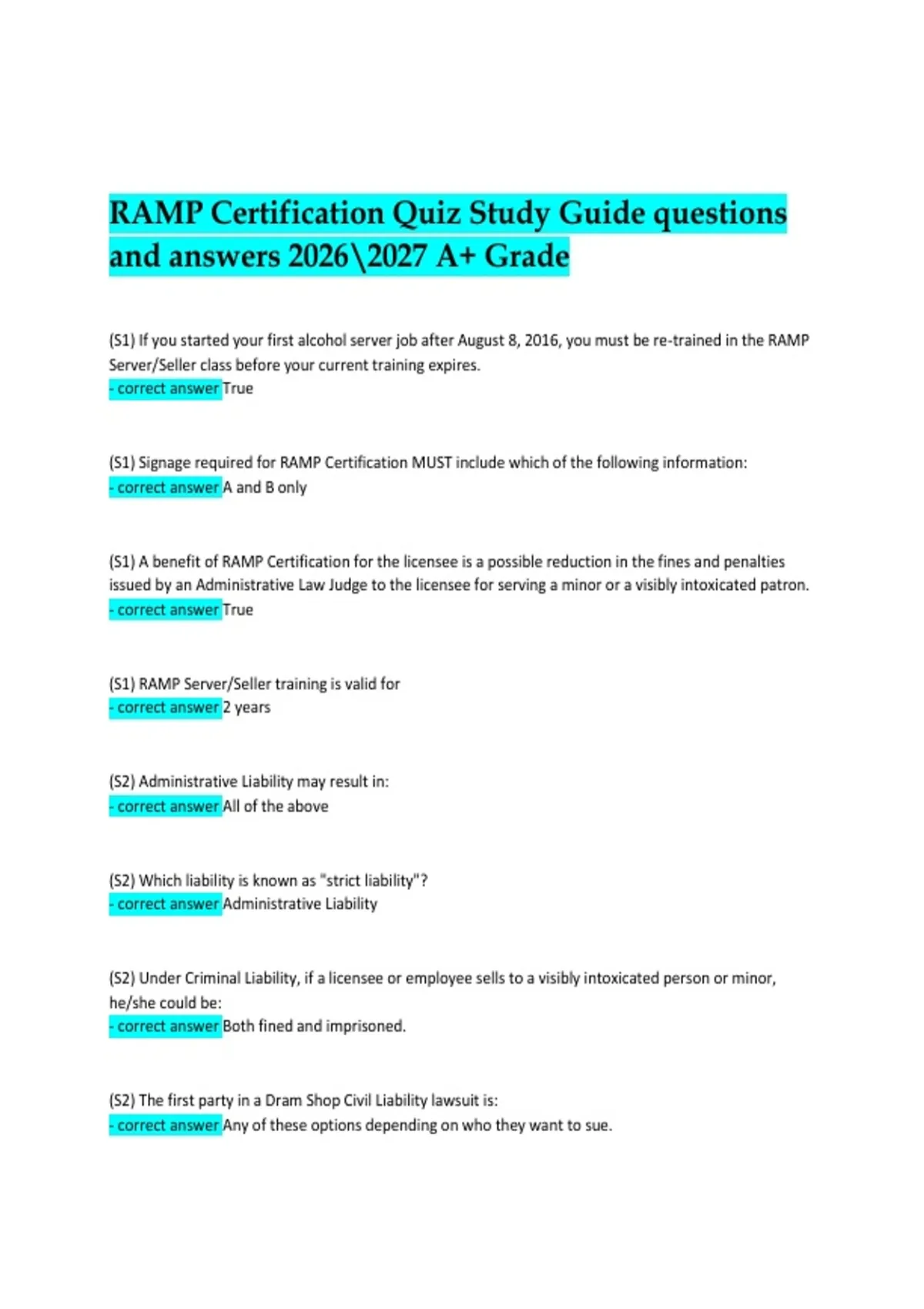 RAMP Certification Quiz Study Guide questions and answers 2026\2027 A+ Grade

(S1) If you started your first alcohol server job after August 8, 2016, you must be re-trained in the RAMP Server/Seller class before your current training expires.
- correct answer True

(S1) Signage required for RAMP Certification MUST include which of the following information:
- correct answer A and B only

(S1) A benefit of RAMP Certification for the licensee is a possible reduction in the fines and penalties issued by an Administrative Law Judge to the licensee for serving a minor or a visibly intoxicated patron.
- correct answer True

(S1) RAMP Server/Seller training is valid for
- correct answer 2 years

(S2) Administrative Liability may result in:
- correct answer All of the above

(S2) Which liability is known as "strict liability"?
- correct answer Administrative Liability

(S2) Under Criminal Liability, if a licensee or employee sells to a visibly intoxicated person or minor, he/she could be:
- correct answer Both fined and imprisoned.

(S2) The first party in a Dram Shop Civil Liability lawsuit is:
- correct answer Any of these options depending on who they want to sue.